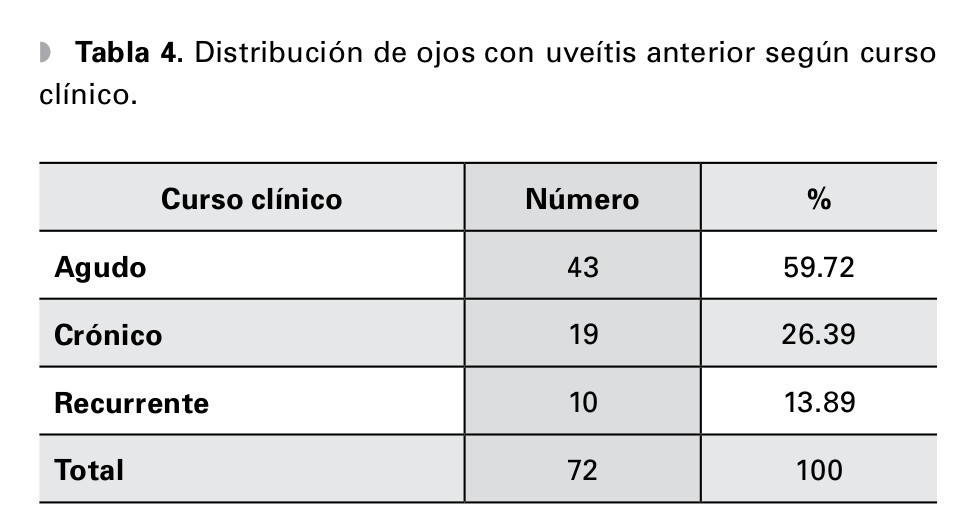 Tabla 4. Distribución de ojos con uveítis anterior según curso clínico.

| Curso clínico | Número | % |
|---|---|---|
| Agudo | 43 | 59.72 |
| Crónico | 19 | 26.39 |
| Recurrente | 10 | 13.89 |
| Total | 72 | 100 |